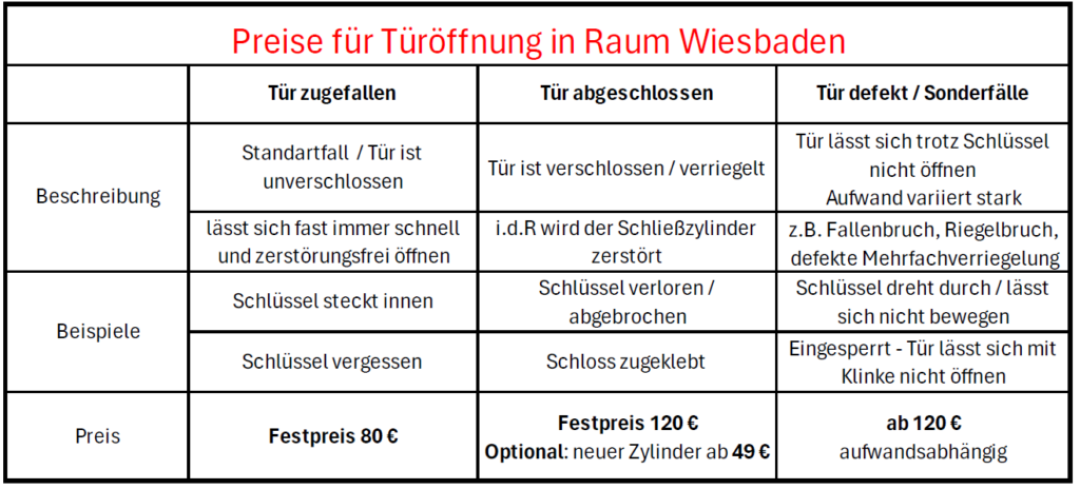 Preise für Türöffnung in Raum Wiesbaden

| | Tür zugefallen | Tür abgeschlossen | Tür defekt / Sonderfälle |
|---|---|---|---|
| Beschreibung | Standartfall / Tür ist unverschlossen | Tür ist verschlossen / verriegelt | Tür lässt sich trotz Schlüssel nicht öffnen Aufwand variiert stark |
| | lässt sich fast immer schnell und zerstörungsfrei öffnen | i.d.R wird der Schließzylinder zerstört | z.B. Fallenbruch, Riegelbruch, defekte Mehrfachverriegelung |
| Beispiele | Schlüssel steckt innen | Schlüssel verloren / abgebrochen | Schlüssel dreht durch / lässt sich nicht bewegen |
| | Schlüssel vergessen | Schloss zugeklebt | Eingesperrt - Tür lässt sich mit Klinke nicht öffnen |
| Preis | Festpreis 80 € | Festpreis 120 € Optional: neuer Zylinder ab 49 € | ab 120 € aufwandsabhängig |